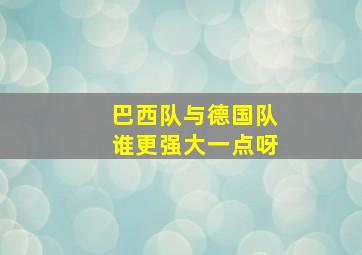 巴西队与德国队
谁更强大一点呀